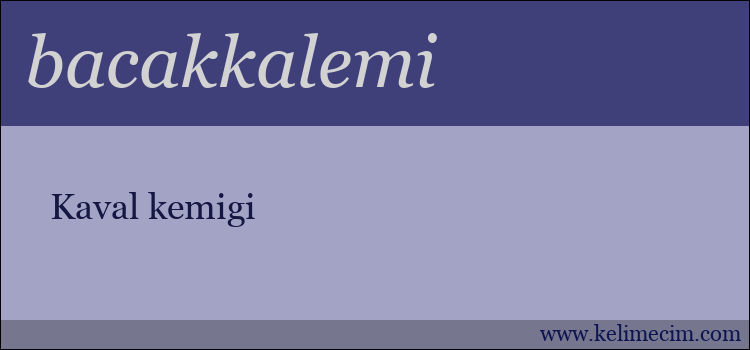 bacakkalemi

Kaval kemigi

www.kelimecim.com